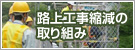 路上工事縮減の取り組み